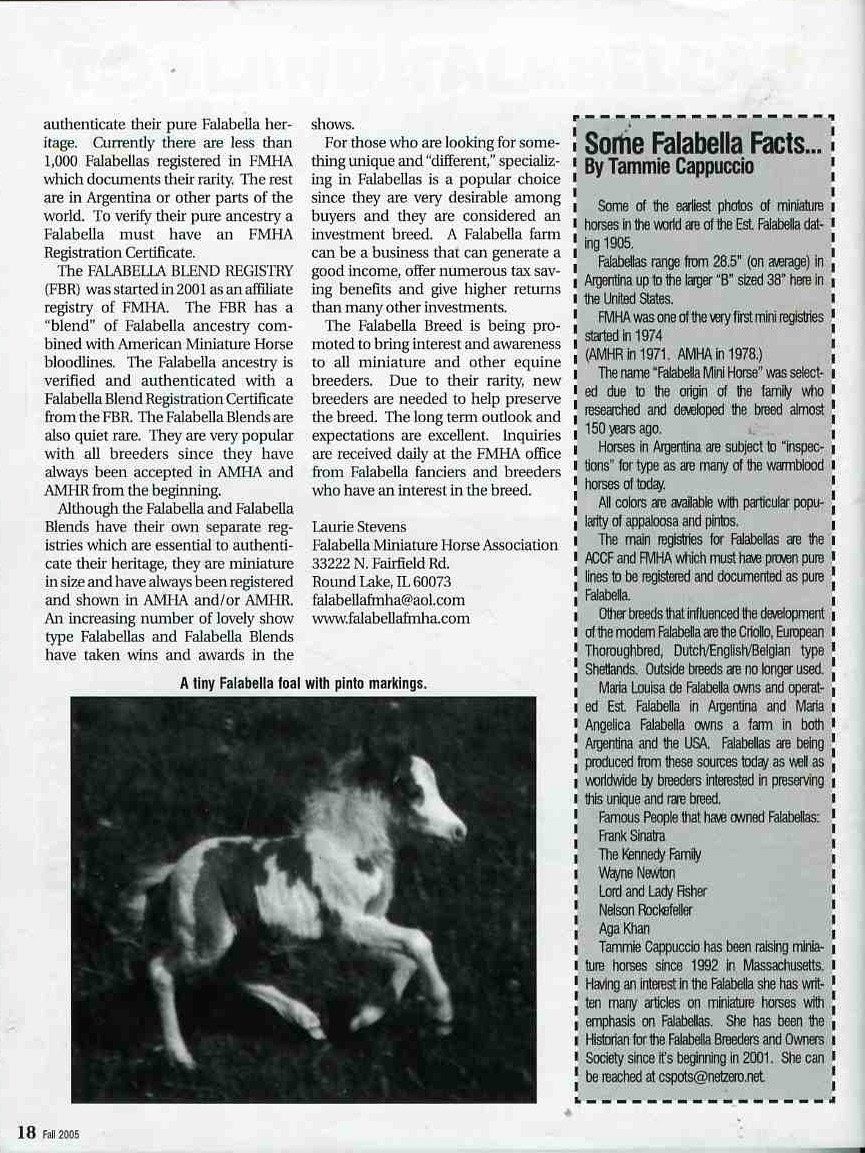 authenticate their pure Falabella heritage. Currently there are less than 1,000 Falabellas registered in FMHA which documents their rarity. The rest are in Argentina or other parts of the world. To verify their pure ancestry a Falabella must have an FMHA Registration Certificate.

The FALABELLA BLEND REGISTRY (FBR) was started in 2001 as an affiliate registry of FMHA. The FBR has a "blend" of Falabella ancestry combined with American Miniature Horse bloodlines. The Falabella ancestry is verified and authenticated with a Falabella Blend Registration Certificate from the FBR. The Falabella Blends are also quiet rare. They are very popular with all breeders since they have always been accepted in AMHA and AMHR from the beginning.

Although the Falabella and Falabella Blends have their own separate registries which are essential to authenticate their heritage, they are miniature in size and have always been registered and shown in AMHA and/or AMHR. An increasing number of lovely show type Falabellas and Falabella Blends have taken wins and awards in the shows.

For those who are looking for something unique and "different," specializing in Falabellas is a popular choice since they are very desirable among buyers and they are considered an investment breed. A Falabella farm can be a business that can generate a good income, offer numerous tax saving benefits and give higher returns than many other investments.

The Falabella Breed is being promoted to bring interest and awareness to all miniature and other equine breeders. Due to their rarity, new breeders are needed to help preserve the breed. The long term outlook and expectations are excellent. Inquiries are received daily at the FMHA office from Falabella fanciers and breeders who have an interest in the breed.

Laurie Stevens
Falabella Miniature Horse Association
33222 N. Fairfield Rd.
Round Lake, IL 60073
falabellafmha@aol.com
www.falabellafmha.com

A tiny Falabella foal with pinto markings.

Some Falabella Facts...
By Tammie Cappuccio

Some of the earliest photos of miniature horses in the world are of the Est. Falabella dating 1905.

Falabellas range from 28.5" (on average) in Argentina up to the larger "B" sized 38" here in the United States.

FMHA was one of the very first mini registries started in 1974
(AMHR in 1971. AMHA in 1978.)

The name "Falabella Mini Horse" was selected due to the origin of the family who researched and developed the breed almost 150 years ago.

Horses in Argentina are subject to "inspections" for type as are many of the warmblood horses of today.

All colors are available with particular popularity of appaloosa and pintos.

The main registries for Falabellas are the ACCF and FMHA which must have proven pure lines to be registered and documented as pure Falabella.

Other breeds that influenced the development of the modern Falabella are the Criollo, European Thoroughbred, Dutch/English/Belgian type Shetlands. Outside breeds are no longer used.

Maria Louisa de Falabella owns and operated Est. Falabella in Argentina and Maria Angelica Falabella owns a farm in both Argentina and the USA. Falabellas are being produced from these sources today as well as worldwide by breeders interested in preserving this unique and rare breed.

Famous People that have owned Falabellas:
Frank Sinatra
The Kennedy Family
Wayne Newton
Lord and Lady Fisher
Nelson Rockefeller
Aga Khan

Tammie Cappuccio has been raising miniature horses since 1992 in Massachusetts. Having an interest in the Falabella she has written many articles on miniature horses with emphasis on Falabellas. She has been the Historian for the Falabella Breeders and Owners Society since it's beginning in 2001. She can be reached at cspots@netzero.net.

18 Fall 2005